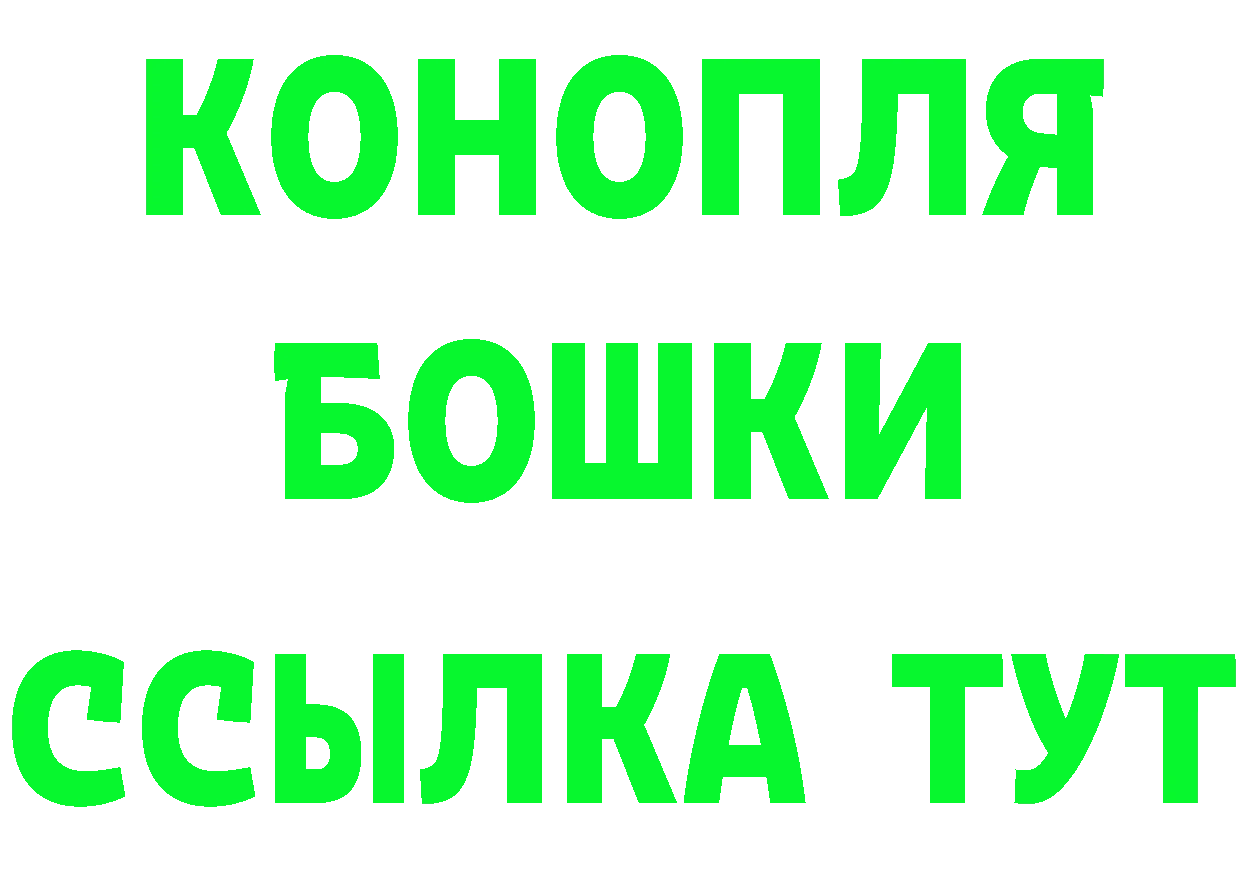 КОНОПЛЯ

БОШКИ

ССЫЛКА ТУТ